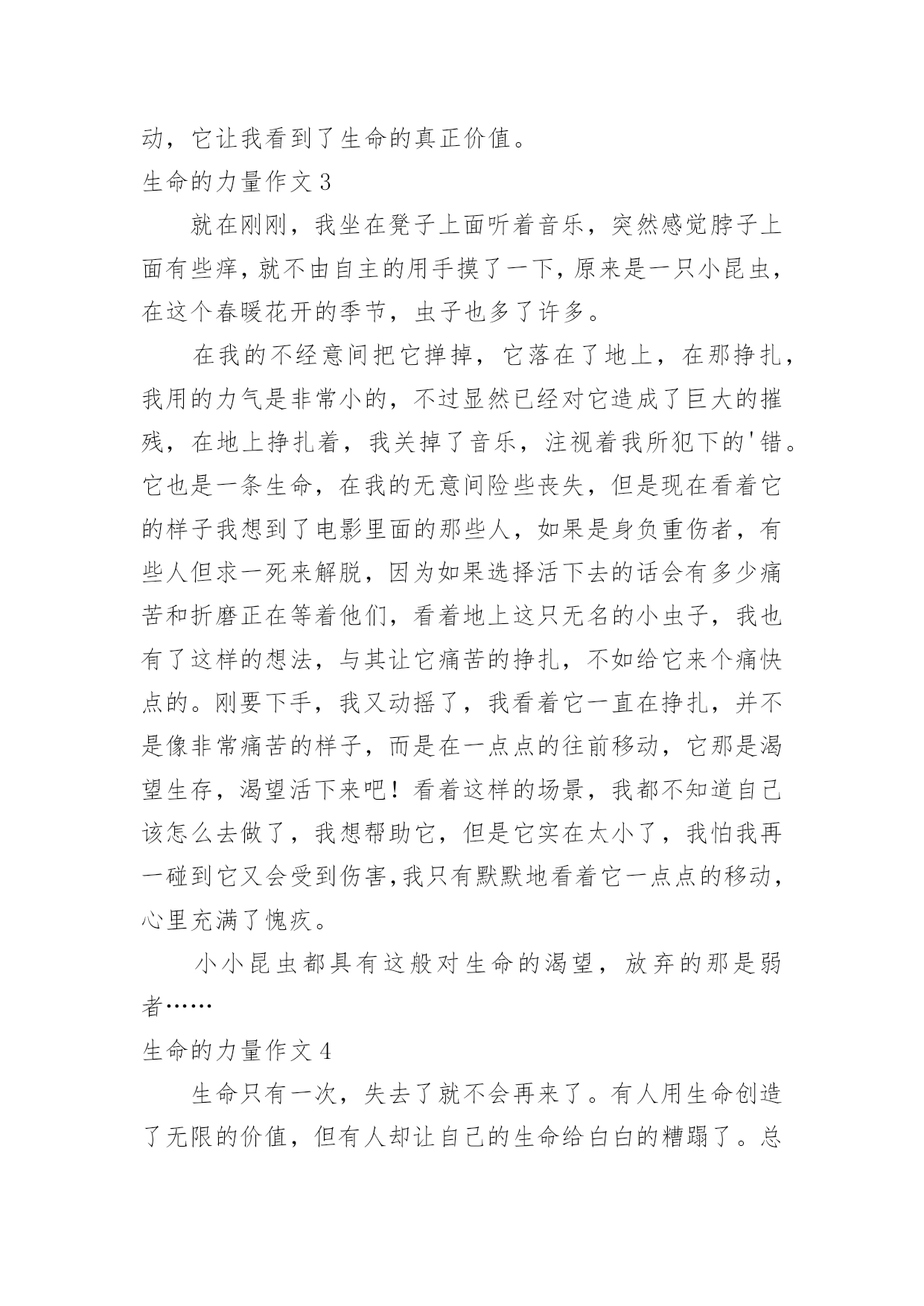 动，它让我看到了生命的真正价值。

生命的力量作文 3

就在刚刚，我坐在凳子上面听着音乐，突然感觉脖子上面有些痒，就不由自主的用手摸了一下，原来是一只小昆虫，在这个春暖花开的季节，虫子也多了许多。

在我的不经意间把它掸掉，它落在了地上，在那挣扎，我用的力气是非常小的，不过显然已经对它造成了巨大的摧残，在地上挣扎着，我关掉了音乐，注视着我所犯下的'错。它也是一条生命，在我的无意间险些丧失，但是现在看着它的样子我想到了电影里面的那些人，如果是身负重伤者，有些人但求一死来解脱，因为如果选择活下去的话会有多少痛苦和折磨正在等着他们，看着地上这只无名的小虫子，我也有了这样的想法，与其让它痛苦的挣扎，不如给它来个痛快点的。刚要下手，我又动摇了，我看着它一直在挣扎，并不是像非常痛苦的样子，而是在一点点的往前移动，它那是渴望生存，渴望活下来吧！看着这样的场景，我都不知道自己该怎么去做了，我想帮助它，但是它实在太小了，我怕我再一碰到它又会受到伤害,我只有默默地看着它一点点的移动，心里充满了愧疚。

小小昆虫都具有这般对生命的渴望，放弃的那是弱者……

生命的力量作文 4

生命只有一次，失去了就不会再来了。有人用生命创造了无限的价值，但有人却让自己的生命给白白的糟蹋了。总